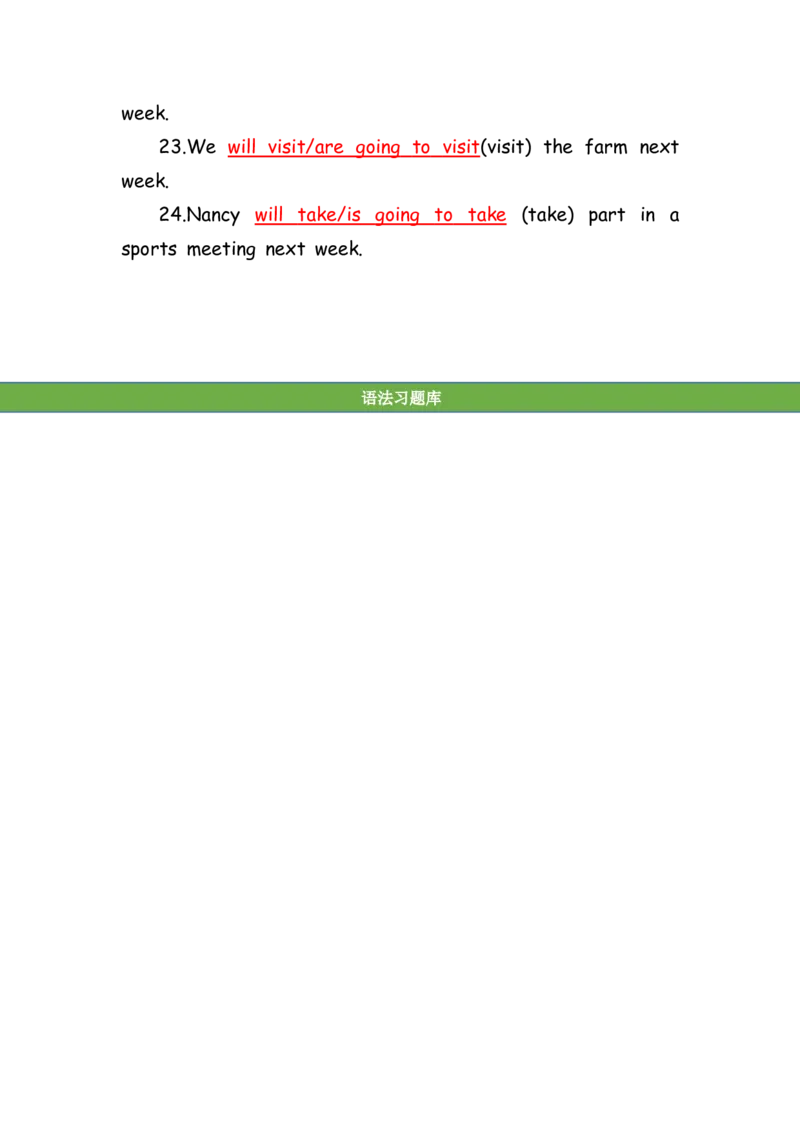 week.

23.We will visit/are going to visit(visit) the farm next week.

24.Nancy will take/is going to take (take) part in a sports meeting next week.

语法习题库